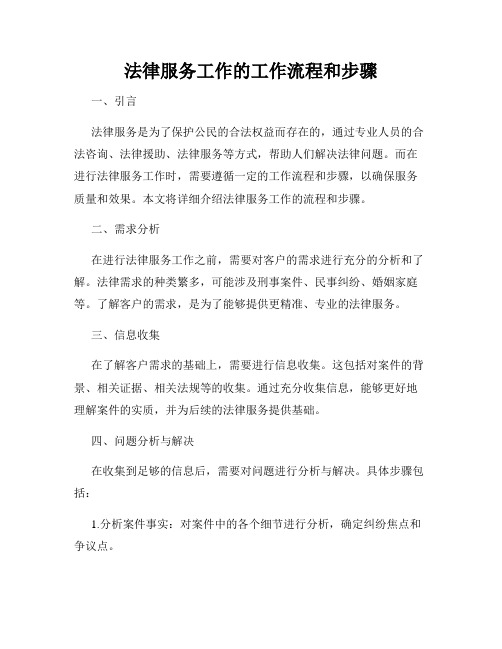 法律服务工作的工作流程和步骤

一、引言

法律服务是为了保护公民的合法权益而存在的，通过专业人员的合法咨询、法律援助、法律服务等方式，帮助人们解决法律问题。而在进行法律服务工作时，需要遵循一定的工作流程和步骤，以确保服务质量和效果。本文将详细介绍法律服务工作的流程和步骤。

二、需求分析

在进行法律服务工作之前，需要对客户的需求进行充分的分析和了解。法律需求的种类繁多，可能涉及刑事案件、民事纠纷、婚姻家庭等。了解客户的需求，是为了能够提供更精准、专业的法律服务。

三、信息收集

在了解客户需求的基础上，需要进行信息收集。这包括对案件的背景、相关证据、相关法规等的收集。通过充分收集信息，能够更好地理解案件的实质，并为后续的法律服务提供基础。

四、问题分析与解决

在收集到足够的信息后，需要对问题进行分析与解决。具体步骤包括：

1.分析案件事实：对案件中的各个细节进行分析，确定纠纷焦点和争议点。